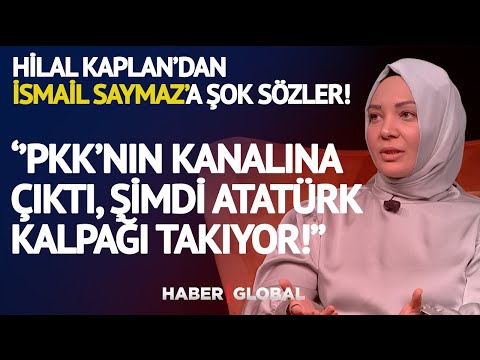 HİLAL KAPLAN'DAN
İSMAİL SAYMAZ'A ŞOK SÖZLER!

"PKK'NIN KANALINA ÇIKTI, ŞİMDİ ATATÜRK KALPAĞI TAKIYOR!"

HABER GLOBAL